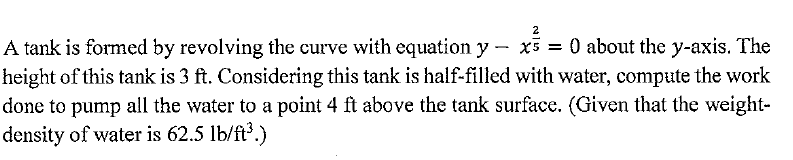 A tank is formed by revolving the curve with equation $y - x^{\frac{2}{5}} = 0$ about the $y$-axis. The height of this tank is 3 ft. Considering this tank is half-filled with water, compute the work done to pump all the water to a point 4 ft above the tank surface. (Given that the weight-density of water is 62.5 lb/ft$^3$.)